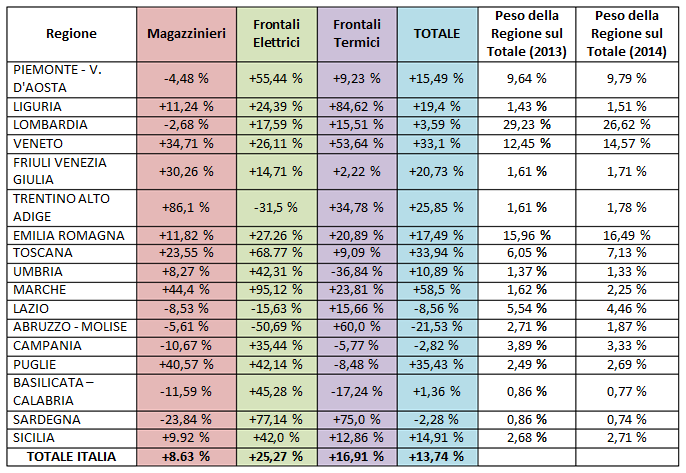 | Regione | Magazzinieri | Frontali Elettrici | Frontali Termici | TOTALE | Peso della Regione sul Totale (2013) | Peso della Regione sul Totale (2014) |
|---|---|---|---|---|---|---|
| PIEMONTE - V. D'AOSTA | -4,48 % | +55,44 % | +9,23 % | +15,49 % | 9,64 % | 9,79 % |
| LIGURIA | +11,24 % | +24,39 % | +84,62 % | +19,4 % | 1,43 % | 1,51 % |
| LOMBARDIA | -2,68 % | +17,59 % | +15,51 % | +3,59 % | 29,23 % | 26,62 % |
| VENETO | +34,71 % | +26,11 % | +53,64 % | +33,1 % | 12,45 % | 14,57 % |
| FRIULI VENEZIA GIULIA | +30,26 % | +14,71 % | +2,22 % | +20,73 % | 1,61 % | 1,71 % |
| TRENTINO ALTO ADIGE | +86,1 % | -31,5 % | +34,78 % | +25,85 % | 1,61 % | 1,78 % |
| EMILIA ROMAGNA | +11,82 % | +27.26 % | +20,89 % | +17,49 % | 15,96 % | 16,49 % |
| TOSCANA | +23,55 % | +68.77 % | +9,09 % | +33,94 % | 6,05 % | 7,13 % |
| UMBRIA | +8,27 % | +42,31 % | -36,84 % | +10,89 % | 1,37 % | 1,33 % |
| MARCHE | +44,4 % | +95,12 % | +23,81 % | +58,5 % | 1,62 % | 2,25 % |
| LAZIO | -8,53 % | -15,63 % | +15,66 % | -8,56 % | 5,54 % | 4,46 % |
| ABRUZZO - MOLISE | -5,61 % | -50,69 % | +60,0 % | -21,53 % | 2,71 % | 1,87 % |
| CAMPANIA | -10,67 % | +35,44 % | -5,77 % | -2,82 % | 3,89 % | 3,33 % |
| PUGLIE | +40,57 % | +42,14 % | -8,48 % | +35,43 % | 2,49 % | 2,69 % |
| BASILICATA – CALABRIA | -11,59 % | +45,28 % | -17,24 % | +1,36 % | 0,86 % | 0,77 % |
| SARDEGNA | -23,84 % | +77,14 % | +75,0 % | -2,28 % | 0,86 % | 0,74 % |
| SICILIA | +9.92 % | +42,0 % | +12,86 % | +14,91 % | 2,68 % | 2,71 % |
| TOTALE ITALIA | +8.63 % | +25,27 % | +16,91 % | +13,74 % | | |